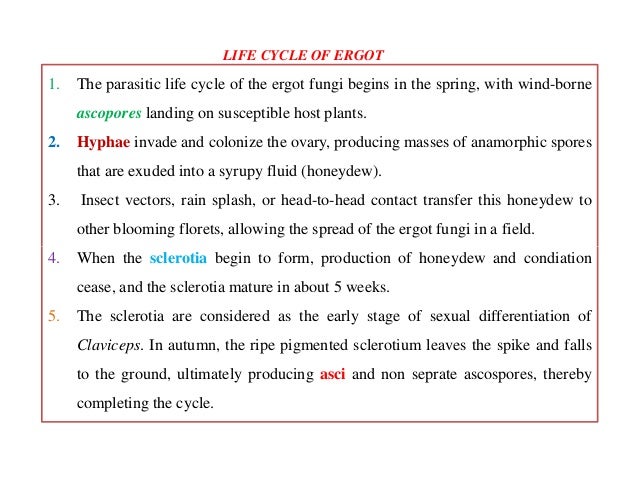 LIFE CYCLE OF ERGOT

1. The parasitic life cycle of the ergot fungi begins in the spring, with wind-borne ascopores landing on susceptible host plants.

2. Hyphae invade and colonize the ovary, producing masses of anamorphic spores that are exuded into a syrupy fluid (honeydew).

3. Insect vectors, rain splash, or head-to-head contact transfer this honeydew to other blooming florets, allowing the spread of the ergot fungi in a field.

4. When the sclerotia begin to form, production of honeydew and condiation cease, and the sclerotia mature in about 5 weeks.

5. The sclerotia are considered as the early stage of sexual differentiation of Claviceps. In autumn, the ripe pigmented sclerotium leaves the spike and falls to the ground, ultimately producing asci and non seprate ascospores, thereby completing the cycle.